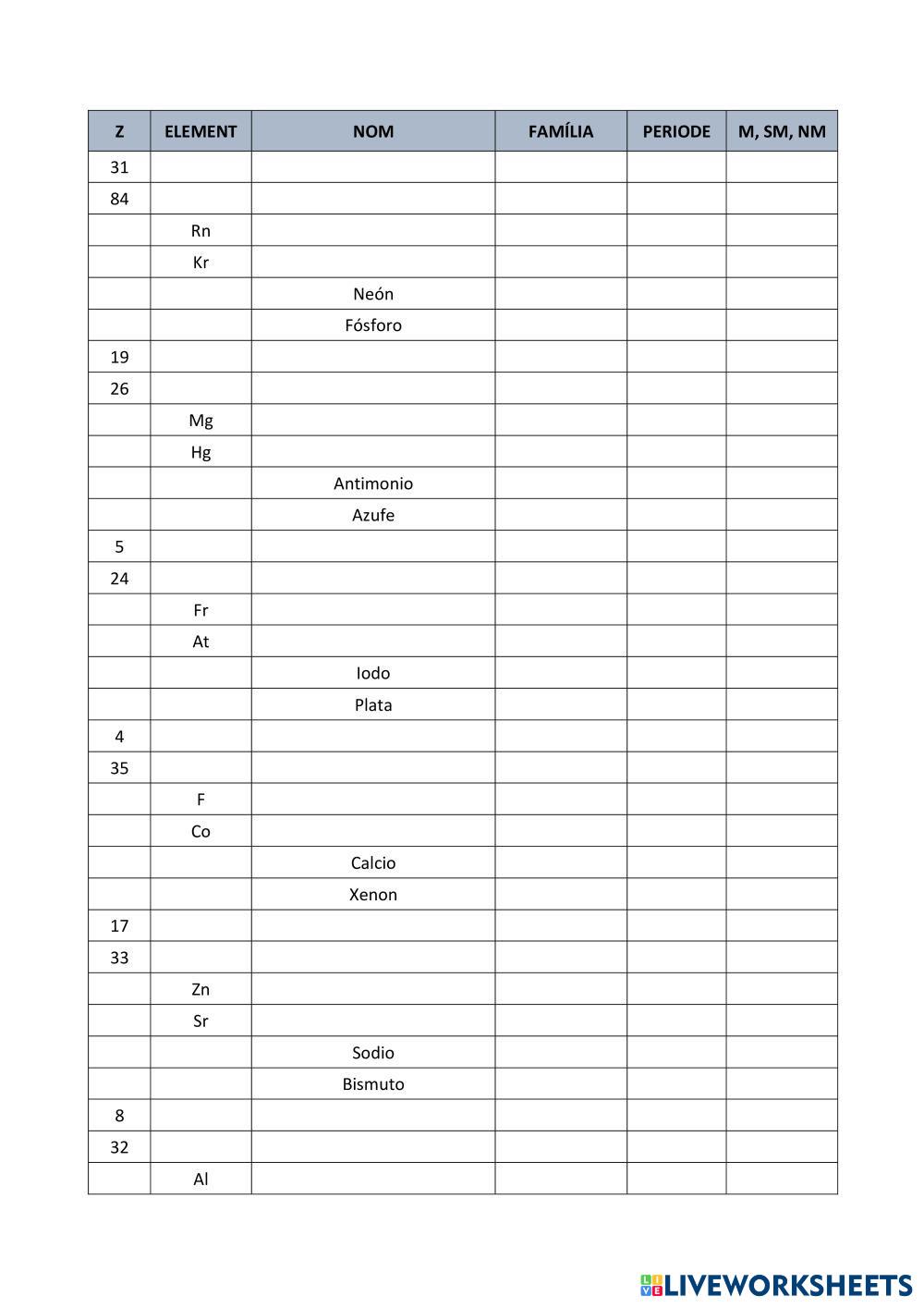 | Z | ELEMENT | NOM | FAMÍLIA | PERIODE | M, SM, NM |
|---|---|---|---|---|---|
| 31 | | | | | |
| 84 | | | | | |
| | Rn | | | | |
| | Kr | | | | |
| | | Neón | | | |
| | | Fósforo | | | |
| 19 | | | | | |
| 26 | | | | | |
| | Mg | | | | |
| | Hg | | | | |
| | | Antimonio | | | |
| | | Azufe | | | |
| 5 | | | | | |
| 24 | | | | | |
| | Fr | | | | |
| | At | | | | |
| | | Iodo | | | |
| | | Plata | | | |
| 4 | | | | | |
| 35 | | | | | |
| | F | | | | |
| | Co | | | | |
| | | Calcio | | | |
| | | Xenon | | | |
| 17 | | | | | |
| 33 | | | | | |
| | Zn | | | | |
| | Sr | | | | |
| | | Sodio | | | |
| | | Bismuto | | | |
| 8 | | | | | |
| 32 | | | | | |
| | Al | | | | |

LIVEWORKSHEETS